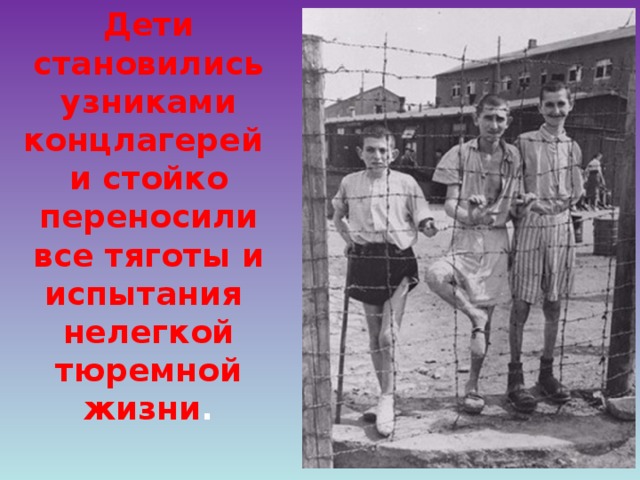 Дети становились узниками концлагерей и стойко переносили все тяготы и испытания нелегкой тюремной жизни.